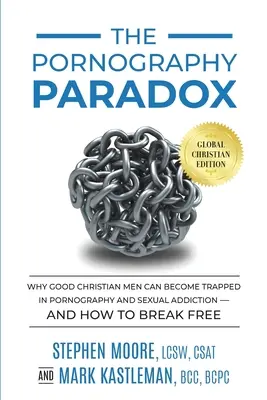 THE
PORNOGRAPHY
PARADOX

GLOBAL CHRISTIAN EDITION

WHY GOOD CHRISTIAN MEN CAN BECOME TRAPPED IN PORNOGRAPHY AND SEXUAL ADDICTION — AND HOW TO BREAK FREE

STEPHEN MOORE, LCSW, CSAT
AND MARK KASTLEMAN, BCC, BCPC